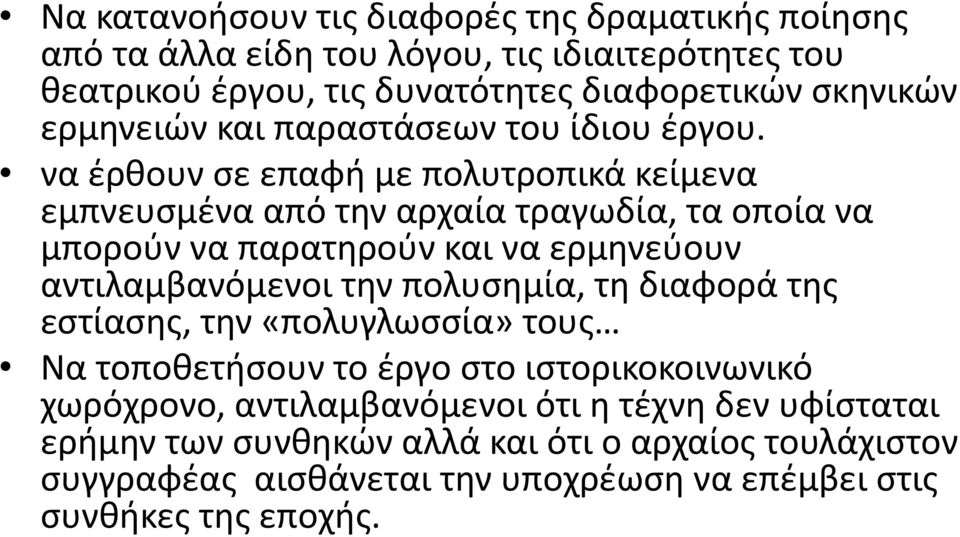 • Να κατανοήσουν τις διαφορές της δραματικής ποίησης από τα άλλα είδη του λόγου, τις ιδιαιτερότητες του θεατρικού έργου, τις δυνατότητες διαφορετικών σκηνικών ερμηνειών και παραστάσεων του ίδιου έργου.

• να έρθουν σε επαφή με πολυτροπικά κείμενα εμπνευσμένα από την αρχαία τραγωδία, τα οποία να μπορούν να παρατηρούν και να ερμηνεύουν αντιλαμβανόμενοι την πολυσημία, τη διαφορά της εστίασης, την «πολυγλωσσία» τους…

• Να τοποθετήσουν το έργο στο ιστορικοκοινωνικό χωρόχρονο, αντιλαμβανόμενοι ότι η τέχνη δεν υφίσταται ερήμην των συνθηκών αλλά και ότι ο αρχαίος τουλάχιστον συγγραφέας αισθάνεται την υποχρέωση να επέμβει στις συνθήκες της εποχής.